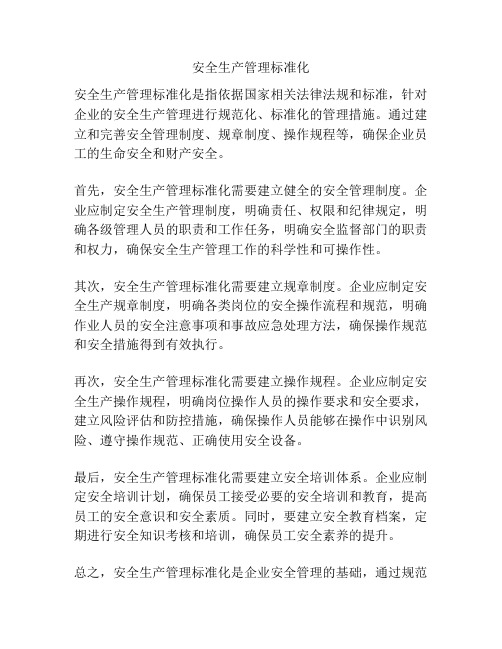 安全生产管理标准化

安全生产管理标准化是指依据国家相关法律法规和标准，针对企业的安全生产管理进行规范化、标准化的管理措施。通过建立和完善安全管理制度、规章制度、操作规程等，确保企业员工的生命安全和财产安全。

首先，安全生产管理标准化需要建立健全的安全管理制度。企业应制定安全生产管理制度，明确责任、权限和纪律规定，明确各级管理人员的职责和工作任务，明确安全监督部门的职责和权力，确保安全生产管理工作的科学性和可操作性。

其次，安全生产管理标准化需要建立规章制度。企业应制定安全生产规章制度，明确各类岗位的安全操作流程和规范，明确作业人员的安全注意事项和事故应急处理方法，确保操作规范和安全措施得到有效执行。

再次，安全生产管理标准化需要建立操作规程。企业应制定安全生产操作规程，明确岗位操作人员的操作要求和安全要求，建立风险评估和防控措施，确保操作人员能够在操作中识别风险、遵守操作规范、正确使用安全设备。

最后，安全生产管理标准化需要建立安全培训体系。企业应制定安全培训计划，确保员工接受必要的安全培训和教育，提高员工的安全意识和安全素质。同时，要建立安全教育档案，定期进行安全知识考核和培训，确保员工安全素养的提升。

总之，安全生产管理标准化是企业安全管理的基础，通过规范